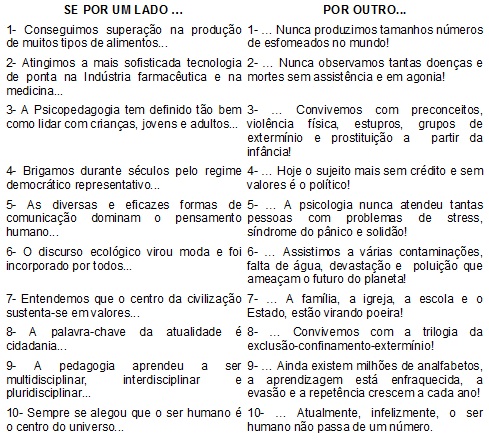 | SE POR UM LADO ... | POR OUTRO... |
|---|---|
| 1- Conseguimos superação na produção de muitos tipos de alimentos... | 1- ... Nunca produzimos tamanhos números de esfomeados no mundo! |
| 2- Atingimos a mais sofisticada tecnologia de ponta na Indústria farmacêutica e na medicina... | 2- ... Nunca observamos tantas doenças e mortes sem assistência e em agonia! |
| 3- A Psicopedagogia tem definido tão bem como lidar com crianças, jovens e adultos... | 3- ... Convivemos com preconceitos, violência física, estupros, grupos de extermínio e prostituição a partir da infância! |
| 4- Brigamos durante séculos pelo regime democrático representativo... | 4- ... Hoje o sujeito mais sem crédito e sem valores é o político! |
| 5- As diversas e eficazes formas de comunicação dominam o pensamento humano... | 5- ... A psicologia nunca atendeu tantas pessoas com problemas de stress, síndrome do pânico e solidão! |
| 6- O discurso ecológico virou moda e foi incorporado por todos... | 6- ... Assistimos a várias contaminações, falta de água, devastação e poluição que ameaçam o futuro do planeta! |
| 7- Entendemos que o centro da civilização sustenta-se em valores... | 7- ... A família, a igreja, a escola e o Estado, estão virando poeira! |
| 8- A palavra-chave da atualidade é cidadania... | 8- ... Convivemos com a trilogia da exclusão-confinamento-extermínio! |
| 9- A pedagogia aprendeu a ser multidisciplinar, interdisciplinar e pluridisciplinar... | 9- ... Ainda existem milhões de analfabetos, a aprendizagem está enfraquecida, a evasão e a repetência crescem a cada ano! |
| 10- Sempre se alegou que o ser humano é o centro do universo... | 10- ... Atualmente, infelizmente, o ser humano não passa de um número. |